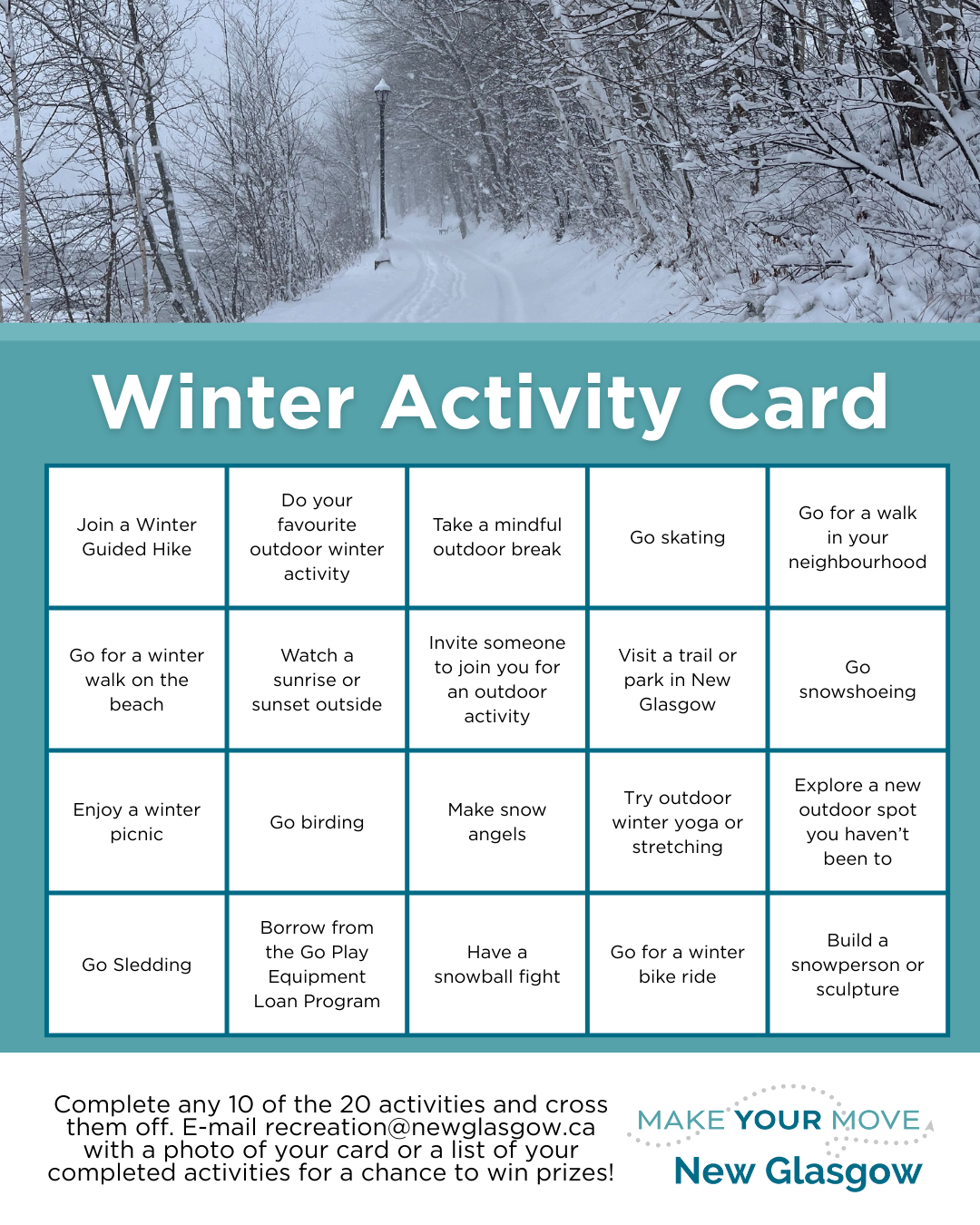 Winter Activity Card

| Join a Winter Guided Hike | Do your favourite outdoor winter activity | Take a mindful outdoor break | Go skating | Go for a walk in your neighbourhood |
|---|---|---|---|---|
| Go for a winter walk on the beach | Watch a sunrise or sunset outside | Invite someone to join you for an outdoor activity | Visit a trail or park in New Glasgow | Go snowshoeing |
| Enjoy a winter picnic | Go birding | Make snow angels | Try outdoor winter yoga or stretching | Explore a new outdoor spot you haven't been to |
| Go Sledding | Borrow from the Go Play Equipment Loan Program | Have a snowball fight | Go for a winter bike ride | Build a snowperson or sculpture |

Complete any 10 of the 20 activities and cross them off. E-mail recreation@newglasgow.ca with a photo of your card or a list of your completed activities for a chance to win prizes!

MAKE YOUR MOVE
New Glasgow